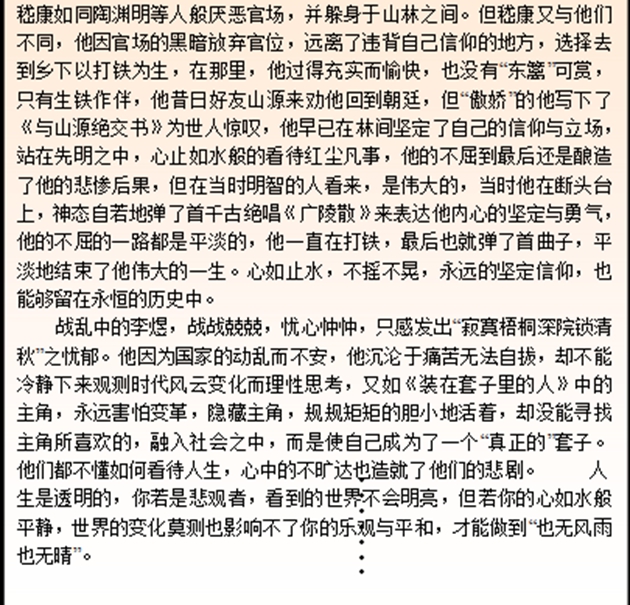 嵇康如同陶渊明等人般厌恶官场，并躲身于山林之间。但嵇康又与他们不同，他因官场的黑暗放弃官位，远离了违背自己信仰的地方，选择去到乡下以打铁为生，在那里，他过得充实而愉快，也没有“东篱”可赏，只有生铁作伴，他昔日好友山源来劝他回到朝廷，但“傲娇”的他写下了《与山源绝交书》为世人惊叹，他早已在林间坚定了自己的信仰与立场，站在先明之中，心止如水般的看待红尘凡事，他的不屈到最后还是酿造了他的悲惨后果，但在当时明智的人看来，是伟大的，当时他在断头台上，神态自若地弹了首千古绝唱《广陵散》来表达他内心的坚定与勇气，他的不屈的一路都是平淡的，他一直在打铁，最后也就弹了首曲子，平淡地结束了他伟大的一生。心如止水，不摇不晃，永远的坚定信仰，也能够留在永恒的历史中。

战乱中的李煜，战战兢兢，忧心忡忡，只感发出“寂寞梧桐深院锁清秋”之忧郁。他因为国家的动乱而不安，他沉沦于痛苦无法自拔，却不能冷静下来观测时代风云变化而理性思考，又如《装在套子里的人》中的主角，永远害怕变革，隐藏主角，规规矩矩的胆小地活着，却没能寻找主角所喜欢的，融入社会之中，而是使自己成为了一个“真正的”套子。他们都不懂如何看待人生，心中的不旷达也造就了他们的悲剧。 人生是透明的，你若是悲观者，看到的世界不会明亮，但若你的心如水般平静，世界的变化莫测也影响不了你的乐观与平和，才能做到“也无风雨也无晴”。